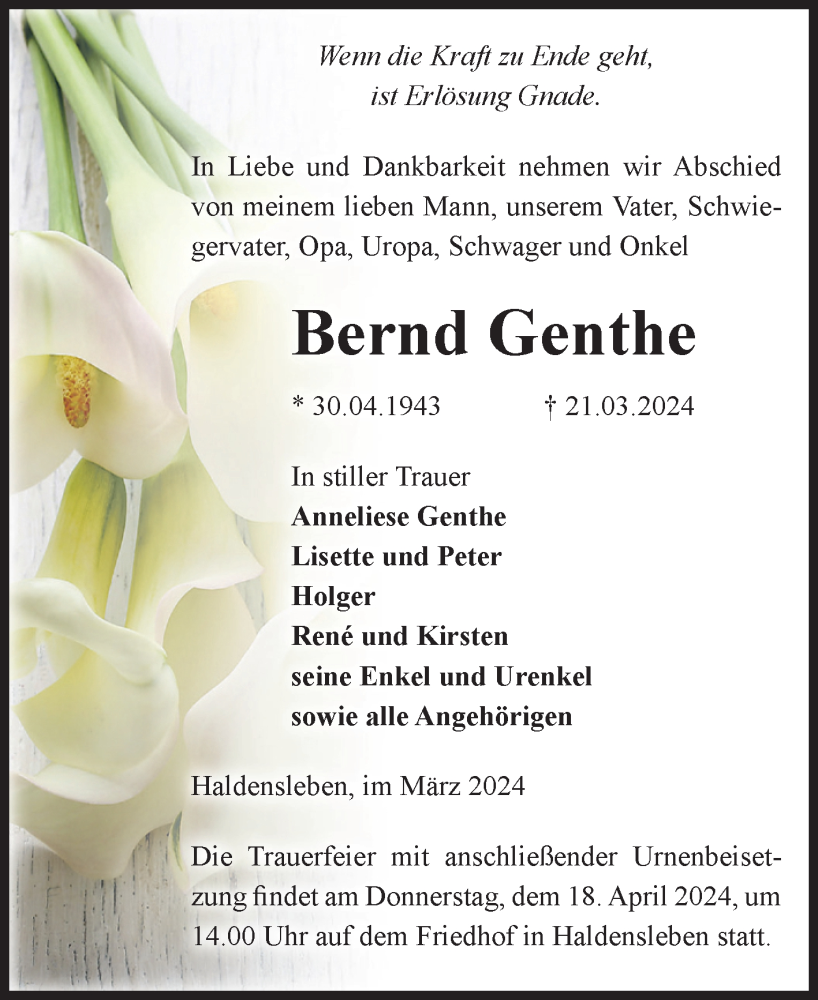 Wenn die Kraft zu Ende geht,
ist Erlösung Gnade.

In Liebe und Dankbarkeit nehmen wir Abschied von meinem lieben Mann, unserem Vater, Schwiegervater, Opa, Uropa, Schwager und Onkel

Bernd Genthe

* 30.04.1943 † 21.03.2024

In stiller Trauer
Anneliese Genthe
Lisette und Peter
Holger
René und Kirsten
seine Enkel und Urenkel
sowie alle Angehörigen

Haldensleben, im März 2024

Die Trauerfeier mit anschließender Urnenbeisetzung findet am Donnerstag, dem 18. April 2024, um 14.00 Uhr auf dem Friedhof in Haldensleben statt.